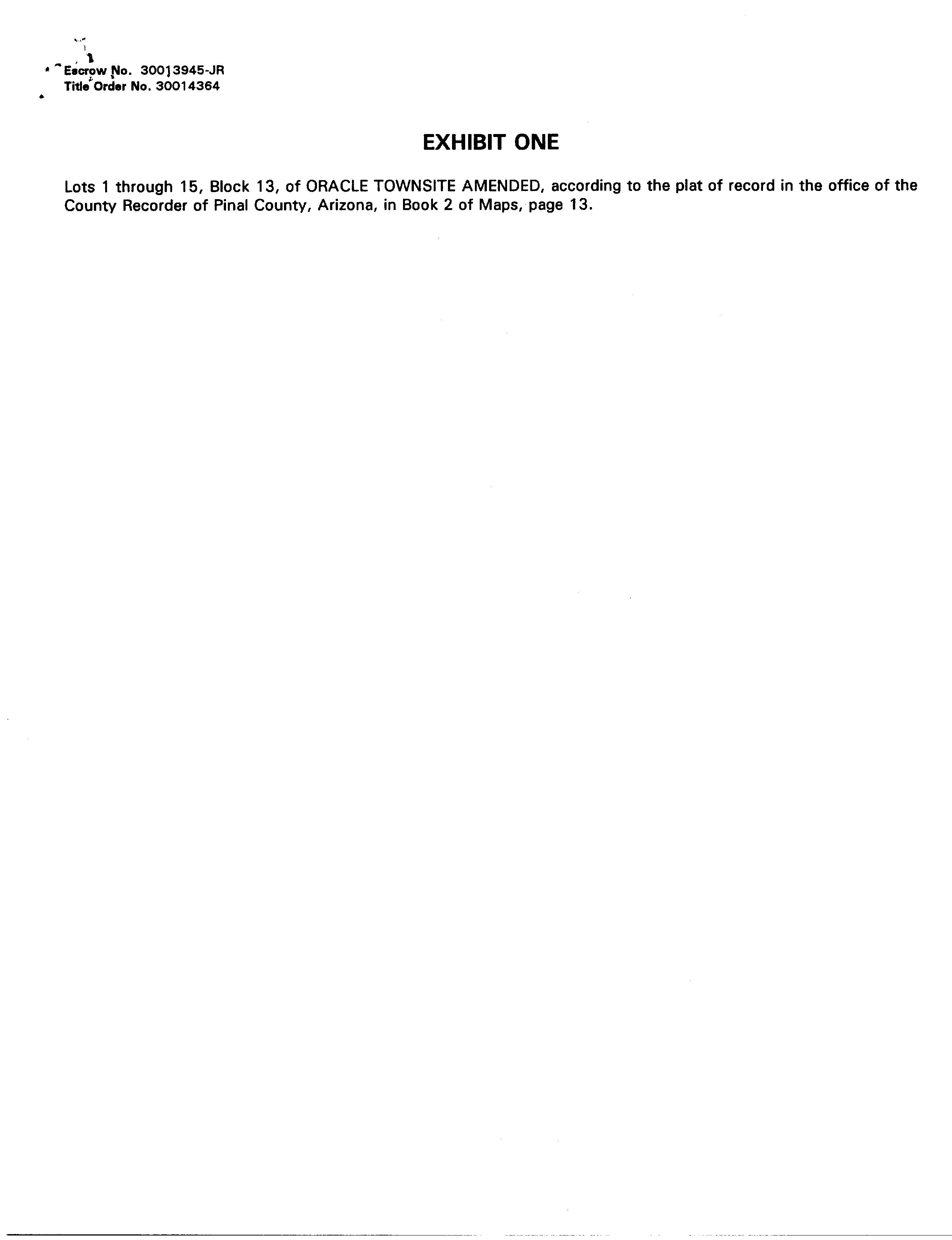 Escrow No. 30013945-JR
Title Order No. 30014364

EXHIBIT ONE

Lots 1 through 15, Block 13, of ORACLE TOWNSITE AMENDED, according to the plat of record in the office of the County Recorder of Pinal County, Arizona, in Book 2 of Maps, page 13.